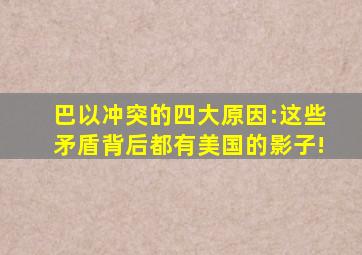 巴以冲突的四大原因:这些矛盾背后都有美国的影子!